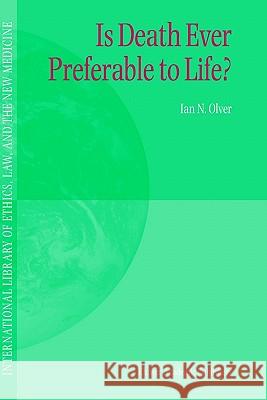 INTERNATIONAL LIBRARY OF ETHICS, LAW, AND THE NEW MEDICINE

Is Death Ever Preferable to Life?

Ian N. Olver

Kraina Książek